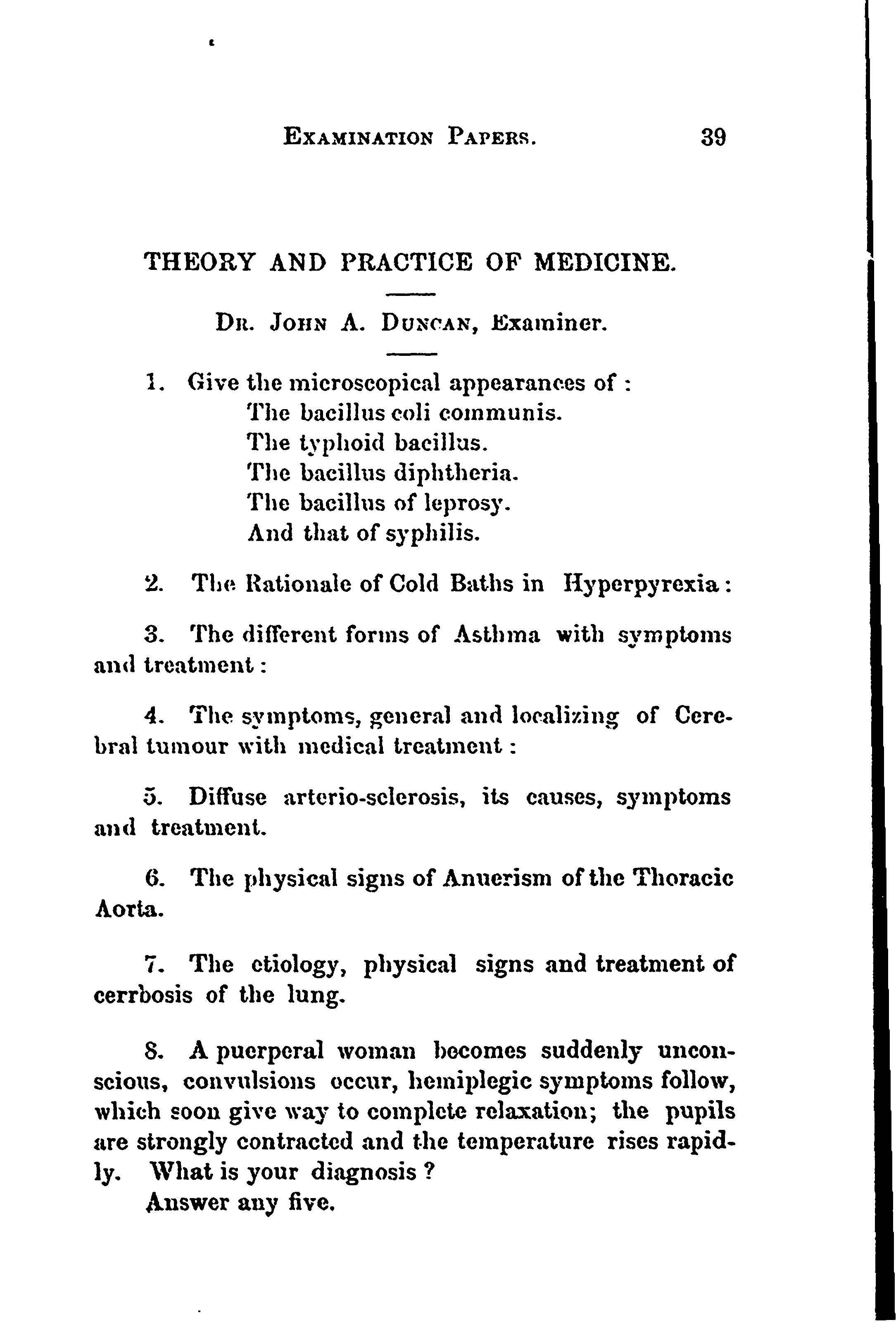 EXAMINATION PAPERS. 39

THEORY AND PRACTICE OF MEDICINE.

DR. JOHN A. DUNCAN, Examiner.

1. Give the microscopical appearances of :
The bacillus coli communis.
The typhoid bacillus.
The bacillus diphtheria.
The bacillus of leprosy.
And that of syphilis.

2. The Rationale of Cold Baths in Hyperpyrexia :

3. The different forms of Asthma with symptoms and treatment :

4. The symptoms, general and localizing of Cerebral tumour with medical treatment :

5. Diffuse arterio-sclerosis, its causes, symptoms and treatment.

6. The physical signs of Anuerism of the Thoracic Aorta.

7. The etiology, physical signs and treatment of cerrbosis of the lung.

8. A puerperal woman becomes suddenly unconscious, convulsions occur, hemiplegic symptoms follow, which soon give way to complete relaxation; the pupils are strongly contracted and the temperature rises rapidly. What is your diagnosis ?
Answer any five.